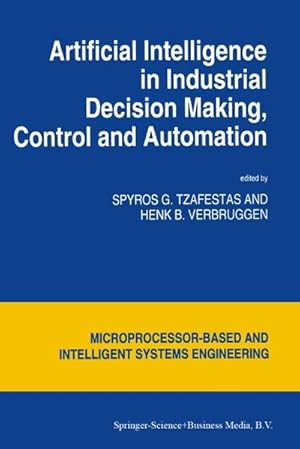 Artificial Intelligence in Industrial Decision Making, Control and Automation

edited by

SPYROS G. TZAFESTAS AND
HENK B. VERBRUGGEN

MICROPROCESSOR-BASED AND INTELLIGENT SYSTEMS ENGINEERING

Springer-Science+Business Media, B.V.